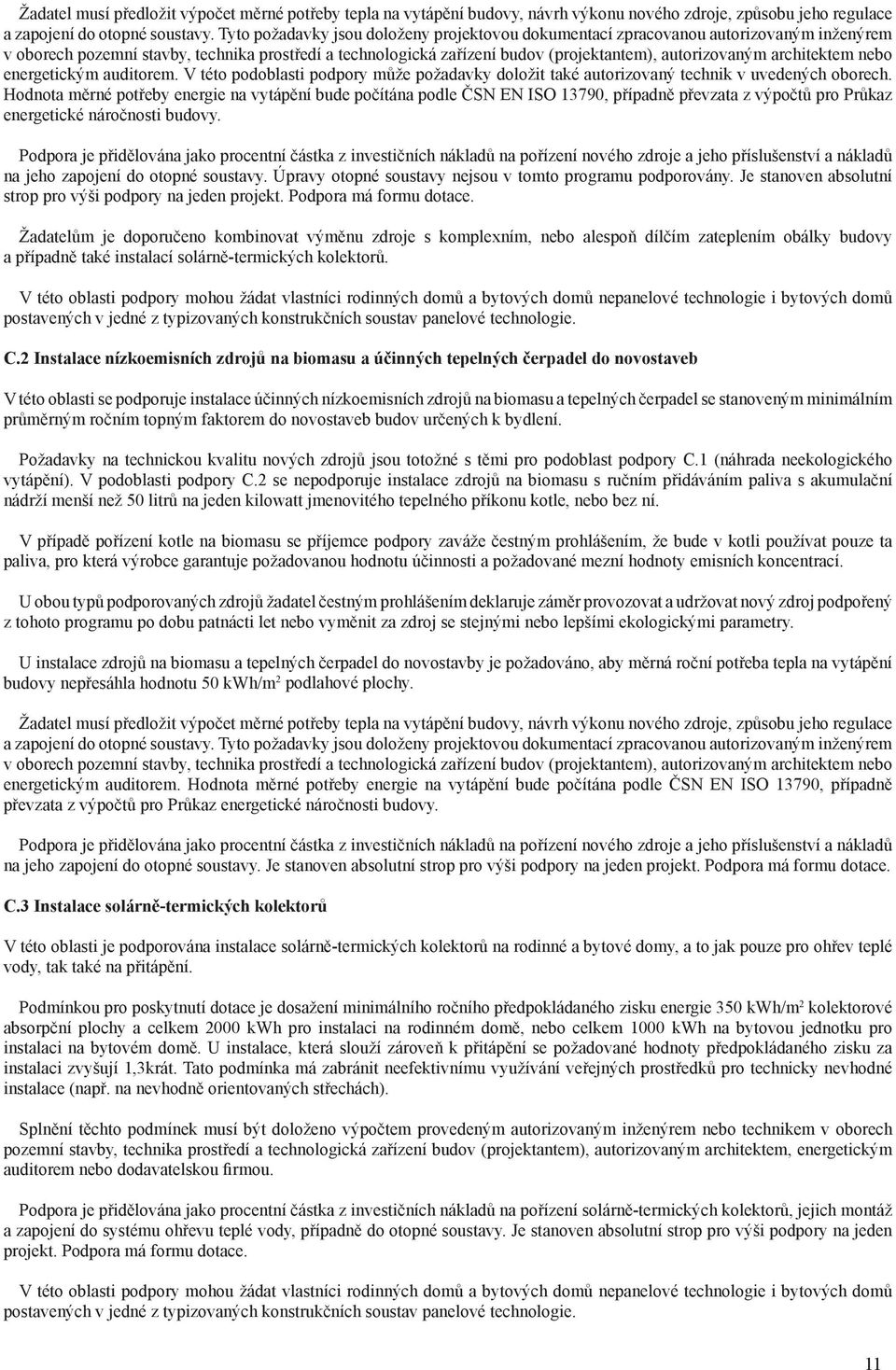 Žadatel musí předložit výpočet měrné potřeby tepla na vytápění budovy, návrh výkonu nového zdroje, způsobu jeho regulace a zapojení do otopné soustavy. Tyto požadavky jsou doloženy projektovou dokumentací zpracovanou autorizovaným inženýrem v oborech pozemní stavby, technika prostředí a technologická zařízení budov (projektantem), autorizovaným architektem nebo energetickým auditorem. V této podoblasti podpory může požadavky doložit také autorizovaný technik v uvedených oborech. Hodnota měrné potřeby energie na vytápění bude počítána podle ČSN EN ISO 13790, případně převzata z výpočtů pro Průkaz energetické náročnosti budovy.

Podpora je přidělována jako procentní částka z investičních nákladů na pořízení nového zdroje a jeho příslušenství a nákladů na jeho zapojení do otopné soustavy. Úpravy otopné soustavy nejsou v tomto programu podporovány. Je stanoven absolutní strop pro výši podpory na jeden projekt. Podpora má formu dotace.

Žadatelům je doporučeno kombinovat výměnu zdroje s komplexním, nebo alespoň dílčím zateplením obálky budovy a případně také instalací solárně-termických kolektorů.

V této oblasti podpory mohou žádat vlastníci rodinných domů a bytových domů nepanelové technologie i bytových domů postavených v jedné z typizovaných konstrukčních soustav panelové technologie.

C.2 Instalace nízkoemisních zdrojů na biomasu a účinných tepelných čerpadel do novostaveb

V této oblasti se podporuje instalace účinných nízkoemisních zdrojů na biomasu a tepelných čerpadel se stanoveným minimálním průměrným ročním topným faktorem do novostaveb budov určených k bydlení.

Požadavky na technickou kvalitu nových zdrojů jsou totožné s těmi pro podoblast podpory C.1 (náhrada neekologického vytápění). V podoblasti podpory C.2 se nepodporuje instalace zdrojů na biomasu s ručním přidáváním paliva s akumulační nádrží menší než 50 litrů na jeden kilowatt jmenovitého tepelného příkonu kotle, nebo bez ní.

V případě pořízení kotle na biomasu se příjemce podpory zaváže čestným prohlášením, že bude v kotli používat pouze ta paliva, pro která výrobce garantuje požadovanou hodnotu účinnosti a požadované mezní hodnoty emisních koncentrací.

U obou typů podporovaných zdrojů žadatel čestným prohlášením deklaruje záměr provozovat a udržovat nový zdroj podpořený z tohoto programu po dobu patnácti let nebo vyměnit za zdroj se stejnými nebo lepšími ekologickými parametry.

U instalace zdrojů na biomasu a tepelných čerpadel do novostavby je požadováno, aby měrná roční potřeba tepla na vytápění budovy nepřesáhla hodnotu 50 kWh/m$^2$ podlahové plochy.

Žadatel musí předložit výpočet měrné potřeby tepla na vytápění budovy, návrh výkonu nového zdroje, způsobu jeho regulace a zapojení do otopné soustavy. Tyto požadavky jsou doloženy projektovou dokumentací zpracovanou autorizovaným inženýrem v oborech pozemní stavby, technika prostředí a technologická zařízení budov (projektantem), autorizovaným architektem nebo energetickým auditorem. Hodnota měrné potřeby energie na vytápění bude počítána podle ČSN EN ISO 13790, případně převzata z výpočtů pro Průkaz energetické náročnosti budovy.

Podpora je přidělována jako procentní částka z investičních nákladů na pořízení nového zdroje a jeho příslušenství a nákladů na jeho zapojení do otopné soustavy. Je stanoven absolutní strop pro výši podpory na jeden projekt. Podpora má formu dotace.

C.3 Instalace solárně-termických kolektorů

V této oblasti je podporována instalace solárně-termických kolektorů na rodinné a bytové domy, a to jak pouze pro ohřev teplé vody, tak také na přitápění.

Podmínkou pro poskytnutí dotace je dosažení minimálního ročního předpokládaného zisku energie 350 kWh/m$^2$ kolektorové absorpční plochy a celkem 2000 kWh pro instalaci na rodinném domě, nebo celkem 1000 kWh na bytovou jednotku pro instalaci na bytovém domě. U instalace, která slouží zároveň k přitápění se požadované hodnoty předpokládaného zisku za instalaci zvyšují 1,3krát. Tato podmínka má zabránit neefektivnímu využívání veřejných prostředků pro technicky nevhodné instalace (např. na nevhodně orientovaných střechách).

Splnění těchto podmínek musí být doloženo výpočtem provedeným autorizovaným inženýrem nebo technikem v oborech pozemní stavby, technika prostředí a technologická zařízení budov (projektantem), autorizovaným architektem, energetickým auditorem nebo dodavatelskou firmou.

Podpora je přidělována jako procentní částka z investičních nákladů na pořízení solárně-termických kolektorů, jejich montáž a zapojení do systému ohřevu teplé vody, případně do otopné soustavy. Je stanoven absolutní strop pro výši podpory na jeden projekt. Podpora má formu dotace.

V této oblasti podpory mohou žádat vlastníci rodinných domů a bytových domů nepanelové technologie i bytových domů postavených v jedné z typizovaných konstrukčních soustav panelové technologie.

11